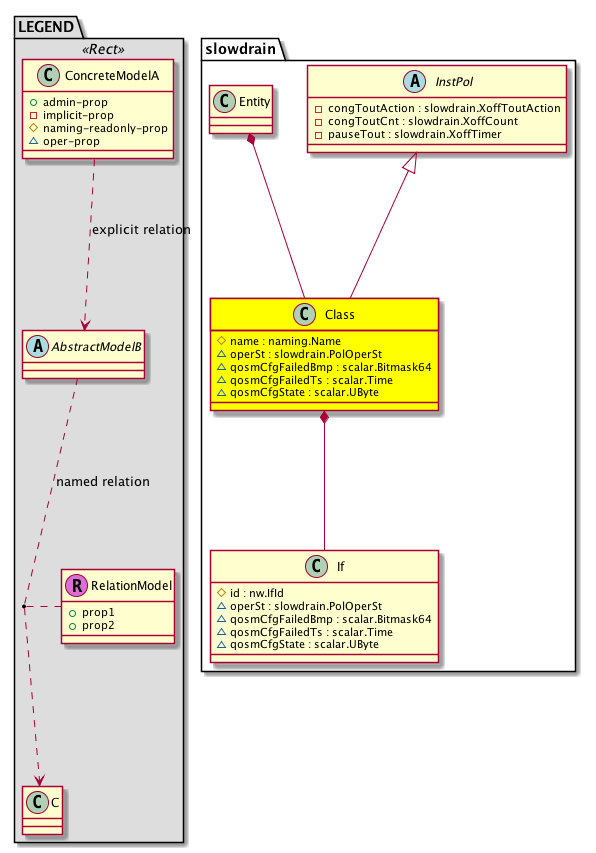 LEGEND

«Rect»

C ConcreteModelA

+ admin-prop
- implicit-prop
# naming-readonly-prop
△ oper-prop

explicit relation

A AbstractModelB

named relation

R RelationModel

+ prop1
+ prop2

C C

slowdrain

C Entity

A InstPol

- congToutAction : slowdrain.XoffToutAction
- congToutCnt : slowdrain.XoffCount
- pauseTout : slowdrain.XoffTimer

C Class

# name : naming.Name
△ operSt : slowdrain.PolOperSt
△ qosmCfgFailedBmp : scalar.Bitmask64
△ qosmCfgFailedTs : scalar.Time
△ qosmCfgState : scalar.UByte

C If

# id : nw.IfId
△ operSt : slowdrain.PolOperSt
△ qosmCfgFailedBmp : scalar.Bitmask64
△ qosmCfgFailedTs : scalar.Time
△ qosmCfgState : scalar.UByte